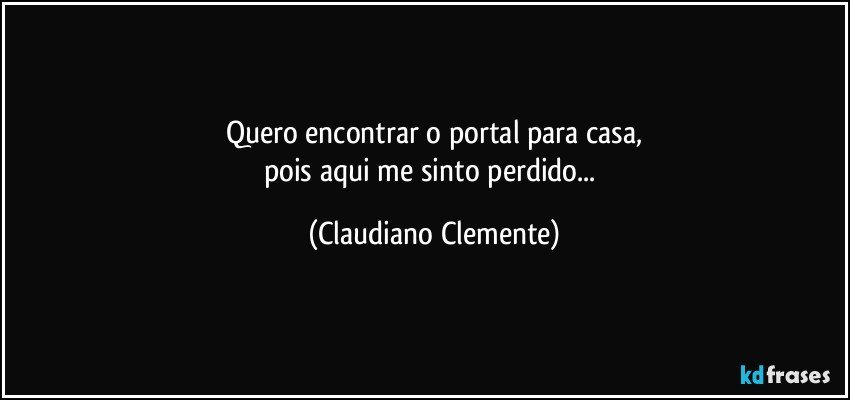 Quero encontrar o portal para casa,
pois aqui me sinto perdido...

(Claudiano Clemente)

kdfrases